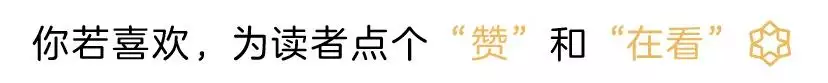 你若喜欢，为读者点个“赞”和“在看”